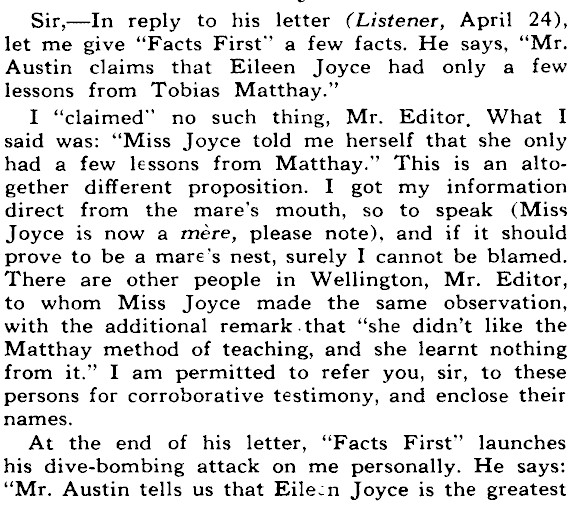 Sir,—In reply to his letter (Listener, April 24), let me give "Facts First" a few facts. He says, "Mr. Austin claims that Eileen Joyce had only a few lessons from Tobias Matthay."

I "claimed" no such thing, Mr. Editor. What I said was: "Miss Joyce told me herself that she only had a few lessons from Matthay." This is an altogether different proposition. I got my information direct from the mare's mouth, so to speak (Miss Joyce is now a mère, please note), and if it should prove to be a mare's nest, surely I cannot be blamed. There are other people in Wellington, Mr. Editor, to whom Miss Joyce made the same observation, with the additional remark that "she didn't like the Matthay method of teaching, and she learnt nothing from it." I am permitted to refer you, sir, to these persons for corroborative testimony, and enclose their names.

At the end of his letter, "Facts First" launches his dive-bombing attack on me personally. He says: "Mr. Austin tells us that Eileen Joyce is the greatest